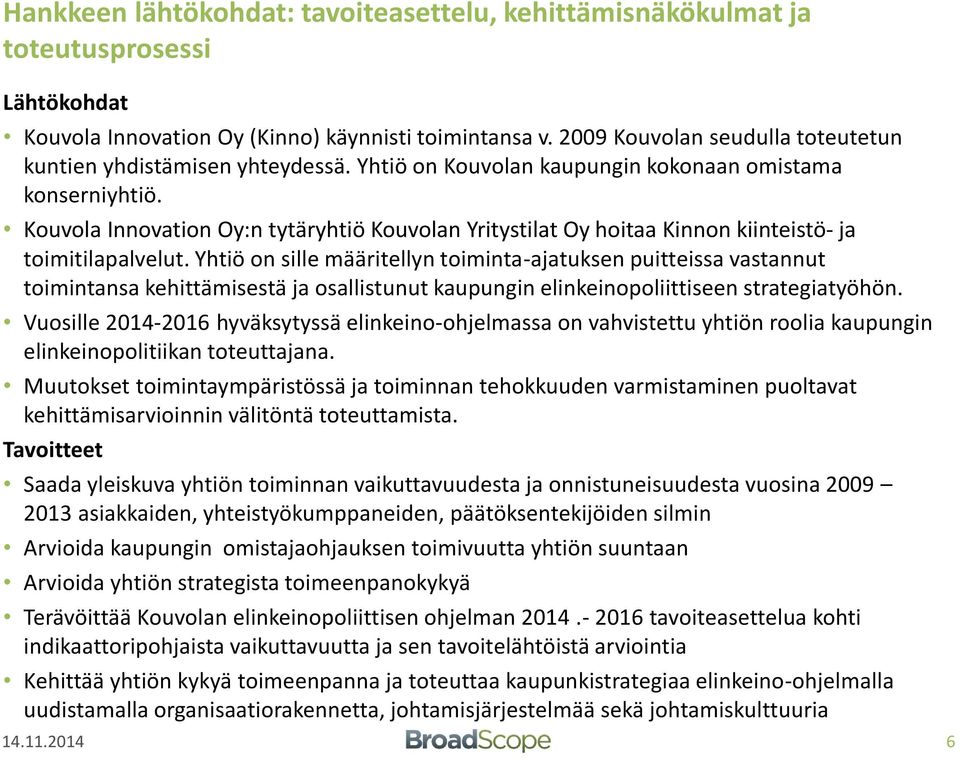 Hankkeen lähtökohdat: tavoiteasettelu, kehittämisnäkökulmat ja toteutusprosessi

Lähtökohdat

• Kouvola Innovation Oy (Kinno) käynnisti toimintansa v. 2009 Kouvolan seudulla toteutetun kuntien yhdistämisen yhteydessä. Yhtiö on Kouvolan kaupungin kokonaan omistama konserniyhtiö.

• Kouvola Innovation Oy:n tytäryhtiö Kouvolan Yritystilat Oy hoitaa Kinnon kiinteistö- ja toimitilapalvelut. Yhtiö on sille määritellyn toiminta-ajatuksen puitteissa vastannut toimintansa kehittämisestä ja osallistunut kaupungin elinkeinopoliittiseen strategiatyöhön.

• Vuosille 2014-2016 hyväksytyssä elinkeino-ohjelmassa on vahvistettu yhtiön roolia kaupungin elinkeinopolitiikan toteuttajana.

• Muutokset toimintaympäristössä ja toiminnan tehokkuuden varmistaminen puoltavat kehittämisarvioinnin välitöntä toteuttamista.

Tavoitteet

• Saada yleiskuva yhtiön toiminnan vaikuttavuudesta ja onnistuneisuudesta vuosina 2009 – 2013 asiakkaiden, yhteistyökumppaneiden, päätöksentekijöiden silmin

• Arvioida kaupungin omistajaohjauksen toimivuutta yhtiön suuntaan

• Arvioida yhtiön strategista toimeenpanokykyä

• Terävöittää Kouvolan elinkeinopoliittisen ohjelman 2014 .- 2016 tavoiteasettelua kohti indikaattoripohjaista vaikuttavuutta ja sen tavoitelähtöistä arviointia

• Kehittää yhtiön kykyä toimeenpanna ja toteuttaa kaupunkistrategiaa elinkeino-ohjelmalla uudistamalla organisaatiorakennetta, johtamisjärjestelmää sekä johtamiskulttuuria

14.11.2014 BroadScope 6